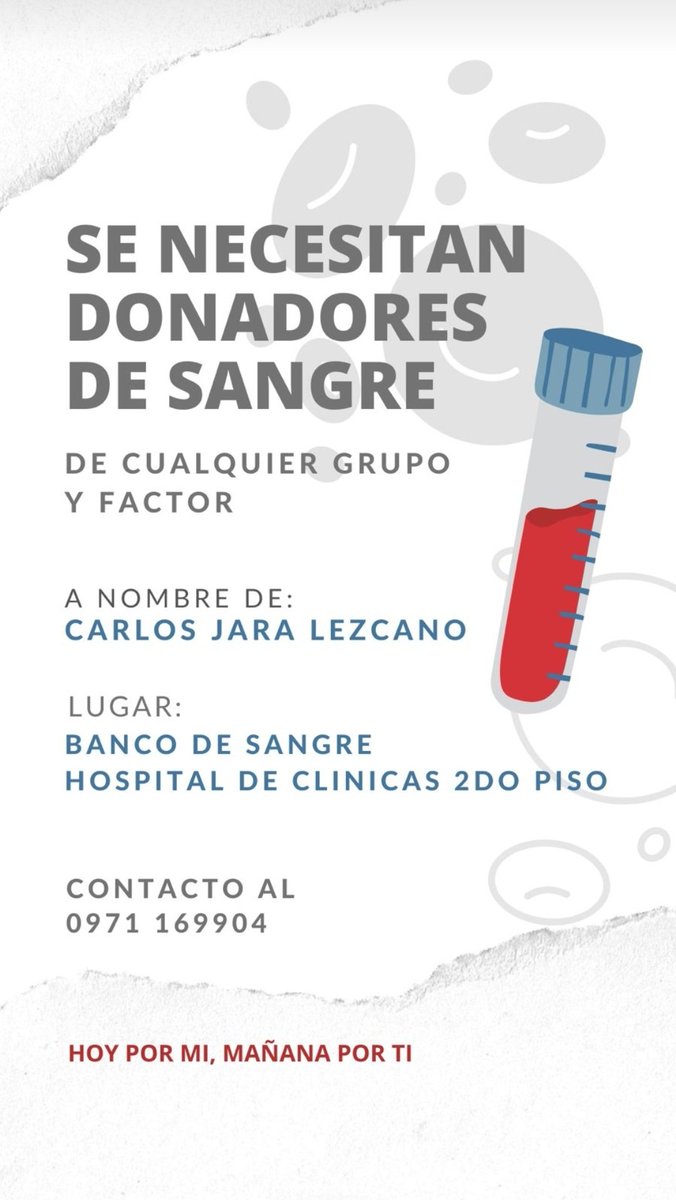 SE NECESITAN DONADORES DE SANGRE

DE CUALQUIER GRUPO Y FACTOR

A NOMBRE DE:
CARLOS JARA LEZCANO

LUGAR:
BANCO DE SANGRE
HOSPITAL DE CLINICAS 2DO PISO

CONTACTO AL
0971 169904

HOY POR MI, MAÑANA POR TI